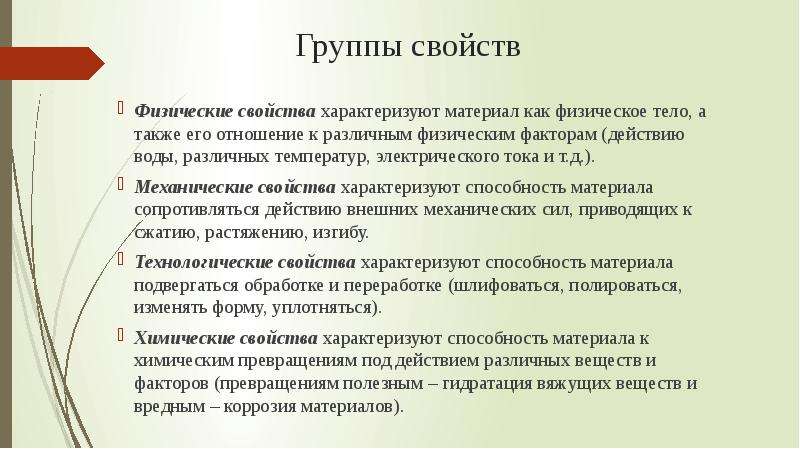 Группы свойств

Физические свойства характеризуют материал как физическое тело, а также его отношение к различным физическим факторам (действию воды, различных температур, электрического тока и т.д.).

Механические свойства характеризуют способность материала сопротивляться действию внешних механических сил, приводящих к сжатию, растяжению, изгибу.

Технологические свойства характеризуют способность материала подвергаться обработке и переработке (шлифоваться, полироваться, изменять форму, уплотняться).

Химические свойства характеризуют способность материала к химическим превращениям под действием различных веществ и факторов (превращениям полезным – гидратация вяжущих веществ и вредным – коррозия материалов).